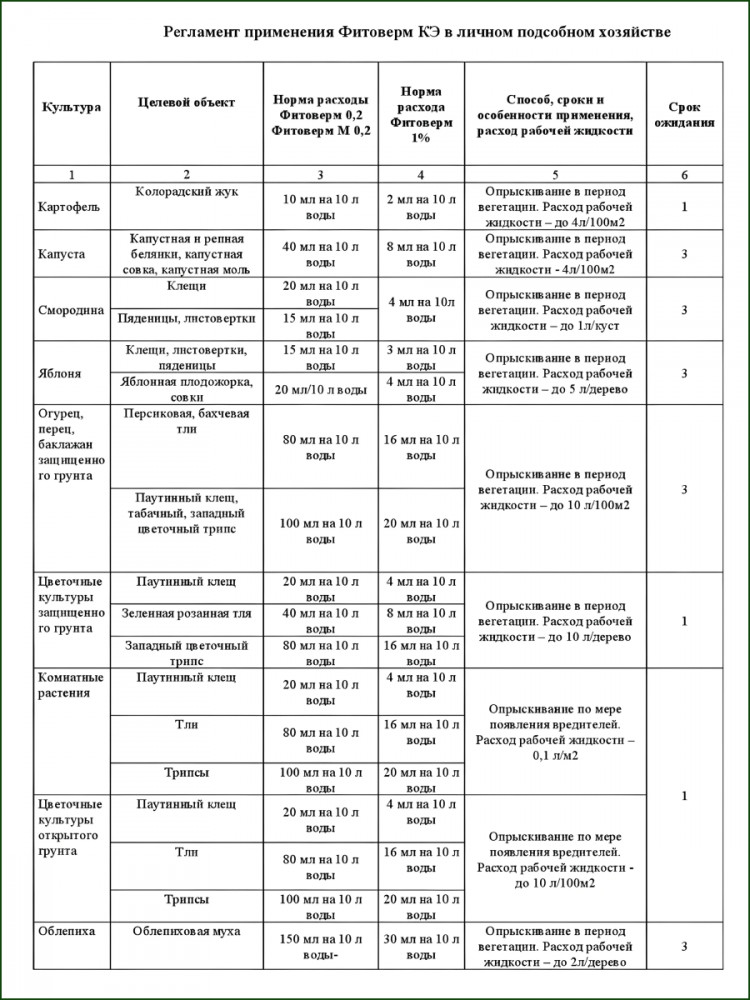 Регламент применения Фитоверм КЭ в личном подсобном хозяйстве

| Культура | Целевой объект | Норма расходы Фитоверм 0,2 Фитоверм М 0,2 | Норма расхода Фитоверм 1% | Способ, сроки и особенности применения, расход рабочей жидкости | Срок ожидания |
|---|---|---|---|---|---|
| 1 | 2 | 3 | 4 | 5 | 6 |
| Картофель | Колорадский жук | 10 мл на 10 л воды | 2 мл на 10 л воды | Опрыскивание в период вегетации. Расход рабочей жидкости – до 4л/100м2 | 1 |
| Капуста | Капустная и репная белянки, капустная совка, капустная моль | 40 мл на 10 л воды | 8 мл на 10 л воды | Опрыскивание в период вегетации. Расход рабочей жидкости - 4л/100м2 | 3 |
| Смородина | Клещи | 20 мл на 10 л воды | 4 мл на 10л воды | Опрыскивание в период вегетации. Расход рабочей жидкости – до 1л/куст | 3 |
| | Пяденицы, листовертки | 15 мл на 10 л воды | | | |
| Яблоня | Клещи, листовертки, пяденицы | 15 мл на 10 л воды | 3 мл на 10 л воды | Опрыскивание в период вегетации. Расход рабочей жидкости – до 5 л/дерево | 3 |
| | Яблонная плодожорка, совки | 20 мл/10 л воды | 4 мл на 10 л воды | | |
| Огурец, перец, баклажан защищенного грунта | Персиковая, бахчевая тли | 80 мл на 10 л воды | 16 мл на 10 л воды | Опрыскивание в период вегетации. Расход рабочей жидкости – до 10 л/100м2 | 3 |
| | Паутинный клещ, табачный, западный цветочный трипс | 100 мл на 10 л воды | 20 мл на 10 л воды | | |
| Цветочные культуры защищенного грунта | Паутинный клещ | 20 мл на 10 л воды | 4 мл на 10 л воды | Опрыскивание в период вегетации. Расход рабочей жидкости – до 10 л/дерево | 1 |
| | Зеленная розанная тля | 40 мл на 10 л воды | 8 мл на 10 л воды | | |
| | Западный цветочный трипс | 80 мл на 10 л воды | 16 мл на 10 л воды | | |
| Комнатные растения | Паутинный клещ | 20 мл на 10 л воды | 4 мл на 10 л воды | Опрыскивание по мере появления вредителей. Расход рабочей жидкости – 0,1 л/м2 | 1 |
| | Тли | 80 мл на 10 л воды | 16 мл на 10 л воды | | |
| | Трипсы | 100 мл на 10 л воды | 20 мл на 10 л воды | | |
| Цветочные культуры открытого грунта | Паутинный клещ | 20 мл на 10 л воды | 4 мл на 10 л воды | Опрыскивание по мере появления вредителей. Расход рабочей жидкости - до 10 л/100м2 | |
| | Тли | 80 мл на 10 л воды | 16 мл на 10 л воды | | |
| | Трипсы | 100 мл на 10 л воды | 20 мл на 10 л воды | | |
| Облепиха | Облепиховая муха | 150 мл на 10 л воды- | 30 мл на 10 л воды | Опрыскивание в период вегетации. Расход рабочей жидкости – до 2л/дерево | 3 |